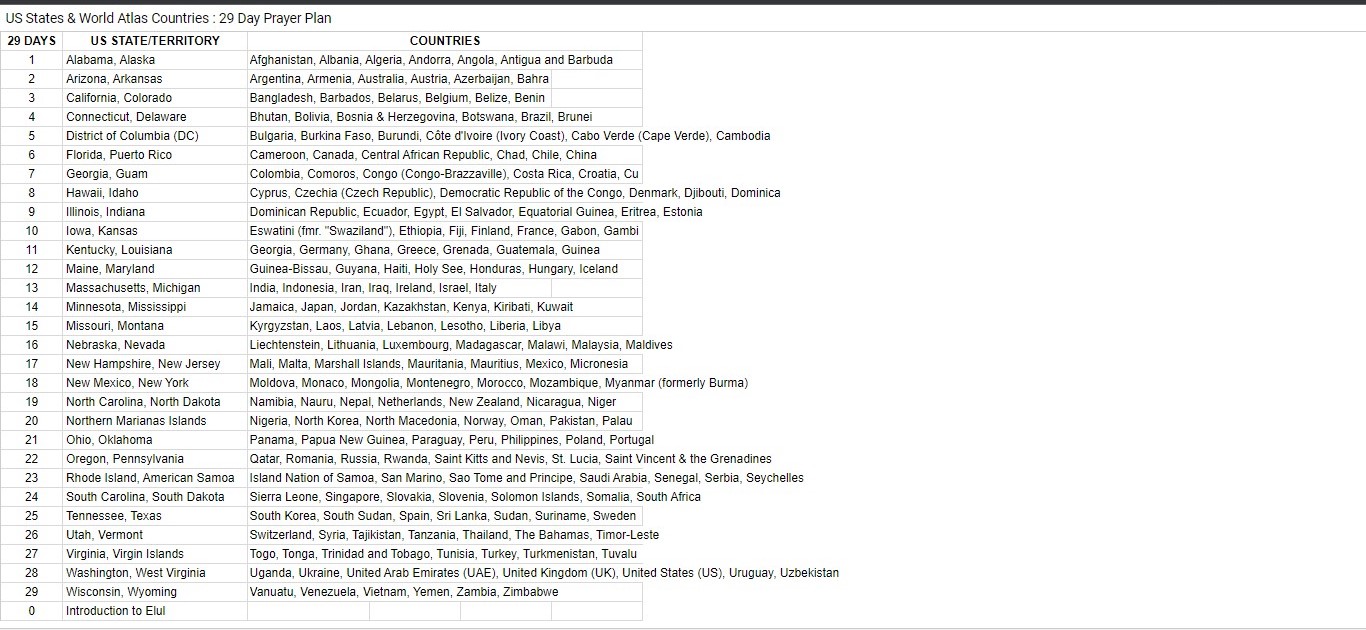 US States & World Atlas Countries : 29 Day Prayer Plan

| 29 DAYS | US STATE/TERRITORY | COUNTRIES |
|---|---|---|
| 1 | Alabama, Alaska | Afghanistan, Albania, Algeria, Andorra, Angola, Antigua and Barbuda |
| 2 | Arizona, Arkansas | Argentina, Armenia, Australia, Austria, Azerbaijan, Bahra |
| 3 | California, Colorado | Bangladesh, Barbados, Belarus, Belgium, Belize, Benin |
| 4 | Connecticut, Delaware | Bhutan, Bolivia, Bosnia & Herzegovina, Botswana, Brazil, Brunei |
| 5 | District of Columbia (DC) | Bulgaria, Burkina Faso, Burundi, Côte d'Ivoire (Ivory Coast), Cabo Verde (Cape Verde), Cambodia |
| 6 | Florida, Puerto Rico | Cameroon, Canada, Central African Republic, Chad, Chile, China |
| 7 | Georgia, Guam | Colombia, Comoros, Congo (Congo-Brazzaville), Costa Rica, Croatia, Cu |
| 8 | Hawaii, Idaho | Cyprus, Czechia (Czech Republic), Democratic Republic of the Congo, Denmark, Djibouti, Dominica |
| 9 | Illinois, Indiana | Dominican Republic, Ecuador, Egypt, El Salvador, Equatorial Guinea, Eritrea, Estonia |
| 10 | Iowa, Kansas | Eswatini (fmr. "Swaziland"), Ethiopia, Fiji, Finland, France, Gabon, Gambi |
| 11 | Kentucky, Louisiana | Georgia, Germany, Ghana, Greece, Grenada, Guatemala, Guinea |
| 12 | Maine, Maryland | Guinea-Bissau, Guyana, Haiti, Holy See, Honduras, Hungary, Iceland |
| 13 | Massachusetts, Michigan | India, Indonesia, Iran, Iraq, Ireland, Israel, Italy |
| 14 | Minnesota, Mississippi | Jamaica, Japan, Jordan, Kazakhstan, Kenya, Kiribati, Kuwait |
| 15 | Missouri, Montana | Kyrgyzstan, Laos, Latvia, Lebanon, Lesotho, Liberia, Libya |
| 16 | Nebraska, Nevada | Liechtenstein, Lithuania, Luxembourg, Madagascar, Malawi, Malaysia, Maldives |
| 17 | New Hampshire, New Jersey | Mali, Malta, Marshall Islands, Mauritania, Mauritius, Mexico, Micronesia |
| 18 | New Mexico, New York | Moldova, Monaco, Mongolia, Montenegro, Morocco, Mozambique, Myanmar (formerly Burma) |
| 19 | North Carolina, North Dakota | Namibia, Nauru, Nepal, Netherlands, New Zealand, Nicaragua, Niger |
| 20 | Northern Marianas Islands | Nigeria, North Korea, North Macedonia, Norway, Oman, Pakistan, Palau |
| 21 | Ohio, Oklahoma | Panama, Papua New Guinea, Paraguay, Peru, Philippines, Poland, Portugal |
| 22 | Oregon, Pennsylvania | Qatar, Romania, Russia, Rwanda, Saint Kitts and Nevis, St. Lucia, Saint Vincent & the Grenadines |
| 23 | Rhode Island, American Samoa | Island Nation of Samoa, San Marino, Sao Tome and Principe, Saudi Arabia, Senegal, Serbia, Seychelles |
| 24 | South Carolina, South Dakota | Sierra Leone, Singapore, Slovakia, Slovenia, Solomon Islands, Somalia, South Africa |
| 25 | Tennessee, Texas | South Korea, South Sudan, Spain, Sri Lanka, Sudan, Suriname, Sweden |
| 26 | Utah, Vermont | Switzerland, Syria, Tajikistan, Tanzania, Thailand, The Bahamas, Timor-Leste |
| 27 | Virginia, Virgin Islands | Togo, Tonga, Trinidad and Tobago, Tunisia, Turkey, Turkmenistan, Tuvalu |
| 28 | Washington, West Virginia | Uganda, Ukraine, United Arab Emirates (UAE), United Kingdom (UK), United States (US), Uruguay, Uzbekistan |
| 29 | Wisconsin, Wyoming | Vanuatu, Venezuela, Vietnam, Yemen, Zambia, Zimbabwe |
| 0 | Introduction to Elul | |